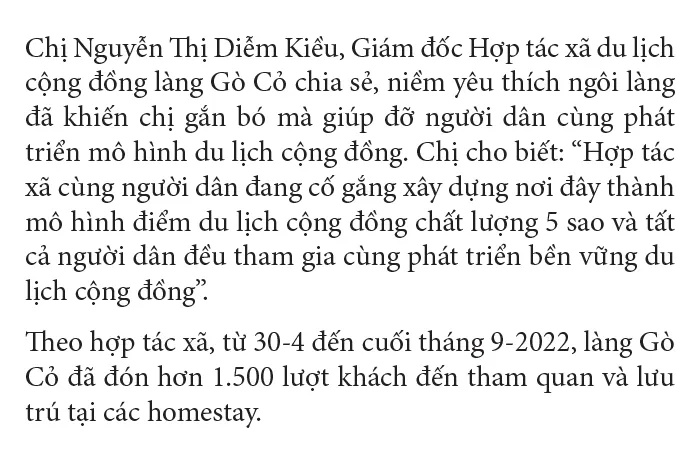 Chị Nguyễn Thị Diễm Kiều, Giám đốc Hợp tác xã du lịch cộng đồng làng Gò Cỏ chia sẻ, niềm yêu thích ngôi làng đã khiến chị gắn bó mà giúp đỡ người dân cùng phát triển mô hình du lịch cộng đồng. Chị cho biết: "Hợp tác xã cùng người dân đang cố gắng xây dựng nơi đây thành mô hình điểm du lịch cộng đồng chất lượng 5 sao và tất cả người dân đều tham gia cùng phát triển bền vững du lịch cộng đồng".

Theo hợp tác xã, từ 30-4 đến cuối tháng 9-2022, làng Gò Cỏ đã đón hơn 1.500 lượt khách đến tham quan và lưu trú tại các homestay.